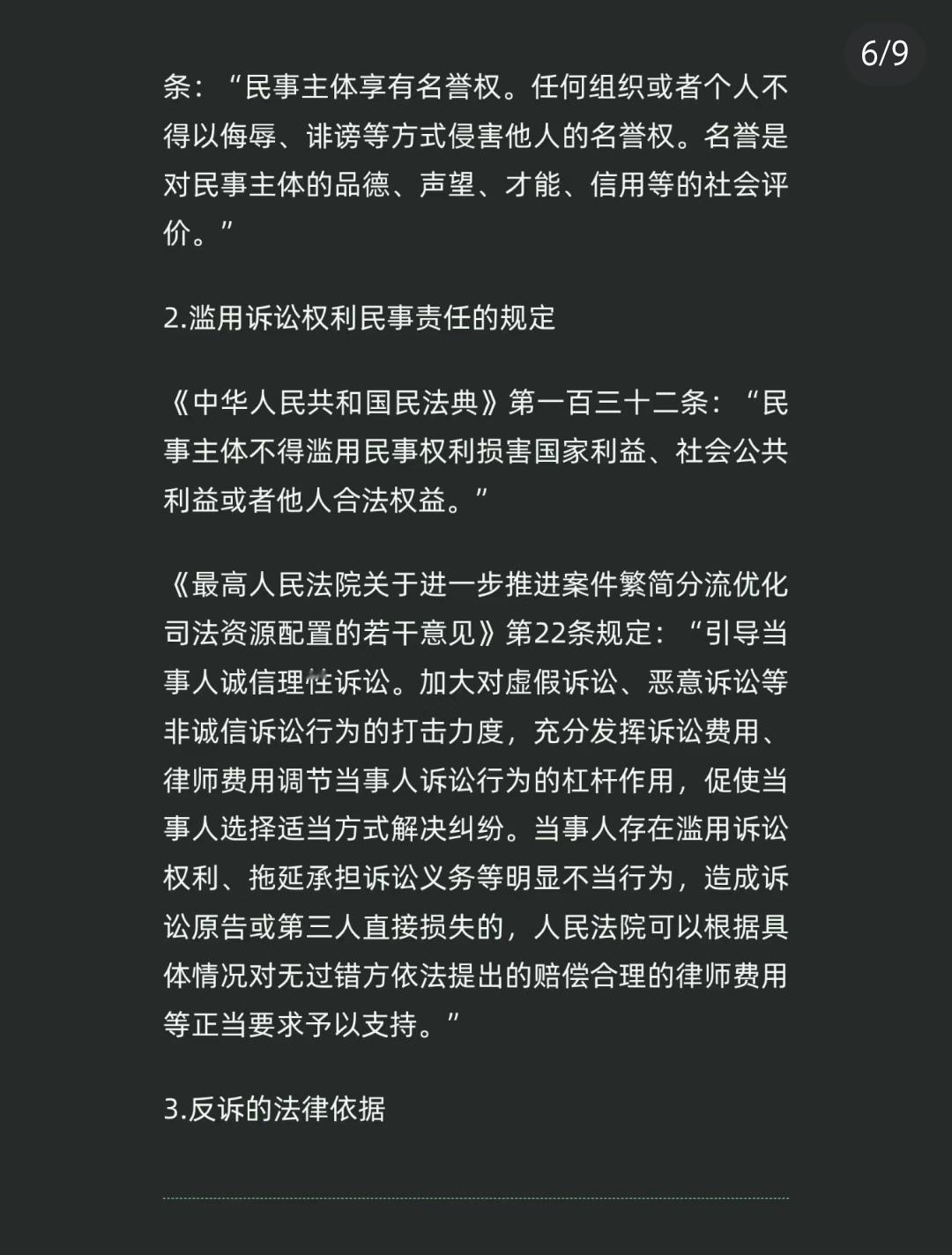 6/9

条：“民事主体享有名誉权。任何组织或者个人不得以侮辱、诽谤等方式侵害他人的名誉权。名誉是对民事主体的品德、声望、才能、信用等的社会评价。”

2.滥用诉讼权利民事责任的规定

《中华人民共和国民法典》第一百三十二条：“民事主体不得滥用民事权利损害国家利益、社会公共利益或者他人合法权益。”

《最高人民法院关于进一步推进案件繁简分流优化司法资源配置的若干意见》第22条规定：“引导当事人诚信理性诉讼。加大对虚假诉讼、恶意诉讼等非诚信诉讼行为的打击力度，充分发挥诉讼费用、律师费用调节当事人诉讼行为的杠杆作用，促使当事人选择适当方式解决纠纷。当事人存在滥用诉讼权利、拖延承担诉讼义务等明显不当行为，造成诉讼原告或第三人直接损失的，人民法院可以根据具体情况对无过错方依法提出的赔偿合理的律师费用等正当要求予以支持。”

3.反诉的法律依据